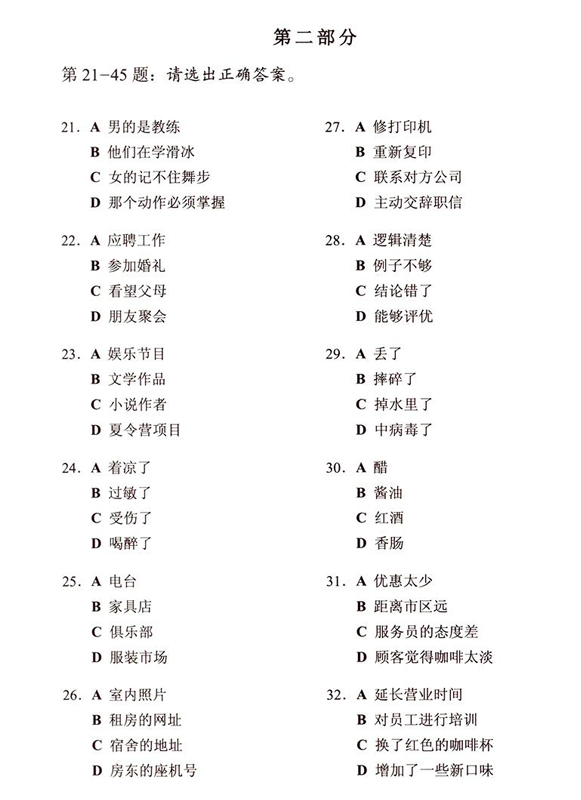 第二部分

第 21-45 题：请选出正确答案。

21. A 男的是教练
B 他们在学滑冰
C 女的记不住舞步
D 那个动作必须掌握

22. A 应聘工作
B 参加婚礼
C 看望父母
D 朋友聚会

23. A 娱乐节目
B 文学作品
C 小说作者
D 夏令营项目

24. A 着凉了
B 过敏了
C 受伤了
D 喝醉了

25. A 电台
B 家具店
C 俱乐部
D 服装市场

26. A 室内照片
B 租房的网址
C 宿舍的地址
D 房东的座机号

27. A 修打印机
B 重新复印
C 联系对方公司
D 主动交辞职信

28. A 逻辑清楚
B 例子不够
C 结论错了
D 能够评优

29. A 丢了
B 摔碎了
C 掉水里了
D 中病毒了

30. A 醋
B 酱油
C 红酒
D 香肠

31. A 优惠太少
B 距离市区远
C 服务员的态度差
D 顾客觉得咖啡太淡

32. A 延长营业时间
B 对员工进行培训
C 换了红色的咖啡杯
D 增加了一些新口味